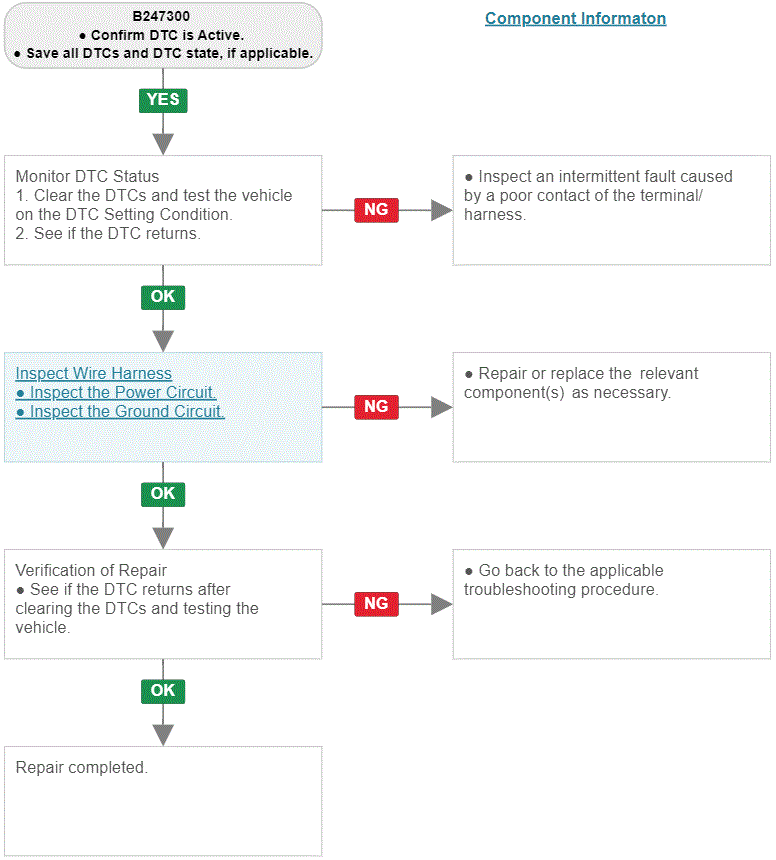 B247300
● Confirm DTC is Active.
● Save all DTCs and DTC state, if applicable.

Component Informaton

YES

Monitor DTC Status
1. Clear the DTCs and test the vehicle on the DTC Setting Condition.
2. See if the DTC returns.

NG

● Inspect an intermittent fault caused by a poor contact of the terminal/ harness.

OK

Inspect Wire Harness
● Inspect the Power Circuit.
● Inspect the Ground Circuit.

NG

● Repair or replace the relevant component(s) as necessary.

OK

Verification of Repair
● See if the DTC returns after clearing the DTCs and testing the vehicle.

NG

● Go back to the applicable troubleshooting procedure.

OK

Repair completed.